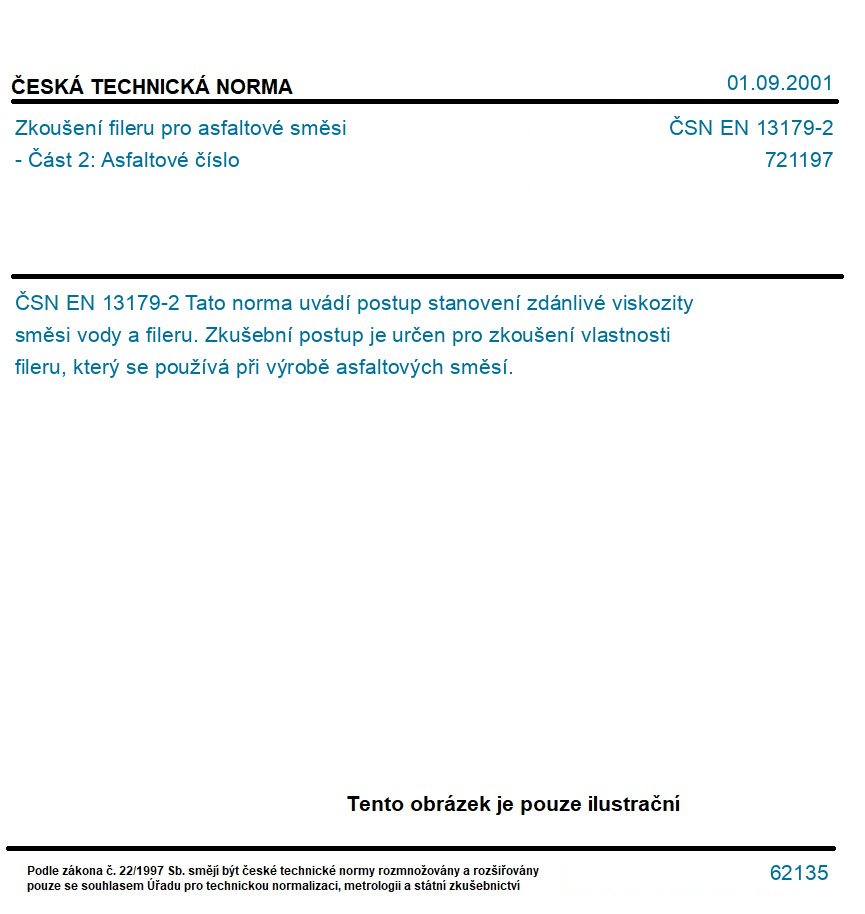 ČESKÁ TECHNICKÁ NORMA

01.09.2001

Zkoušení fileru pro asfaltové směsi
- Část 2: Asfaltové číslo

ČSN EN 13179-2
721197

ČSN EN 13179-2 Tato norma uvádí postup stanovení zdánlivé viskozity směsi vody a fileru. Zkušební postup je určen pro zkoušení vlastnosti fileru, který se používá při výrobě asfaltových směsí.

Tento obrázek je pouze ilustrační

Podle zákona č. 22/1997 Sb. smějí být české technické normy rozmnožovány a rozšiřovány pouze se souhlasem Úřadu pro technickou normalizaci, metrologii a státní zkušebnictví

62135